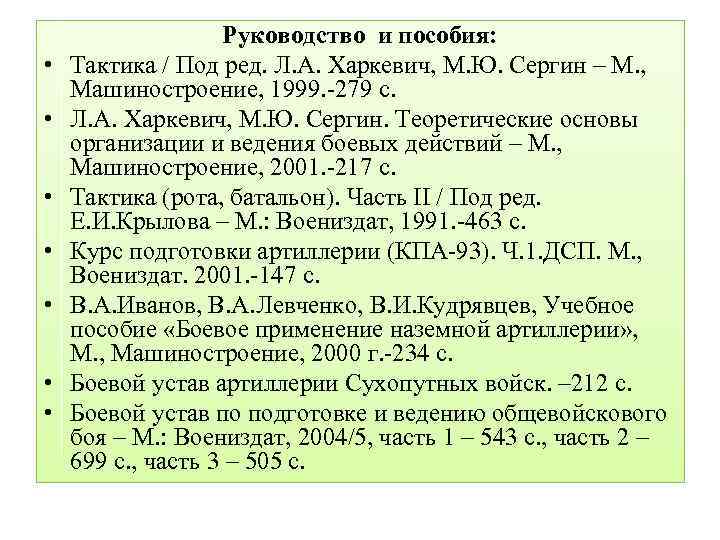 Руководство и пособия:

• Тактика / Под ред. Л.А. Харкевич, М.Ю. Сергин – М., Машиностроение, 1999.-279 с.
• Л.А. Харкевич, М.Ю. Сергин. Теоретические основы организации и ведения боевых действий – М., Машиностроение, 2001.-217 с.
• Тактика (рота, батальон). Часть II / Под ред. Е.И.Крылова – М.: Воениздат, 1991.-463 с.
• Курс подготовки артиллерии (КПА-93). Ч.1.ДСП. М., Воениздат. 2001.-147 с.
• В.А.Иванов, В.А.Левченко, В.И.Кудрявцев, Учебное пособие «Боевое применение наземной артиллерии», М., Машиностроение, 2000 г.-234 с.
• Боевой устав артиллерии Сухопутных войск. –212 с.
• Боевой устав по подготовке и ведению общевойскового боя – М.: Воениздат, 2004/5, часть 1 – 543 с., часть 2 – 699 с., часть 3 – 505 с.